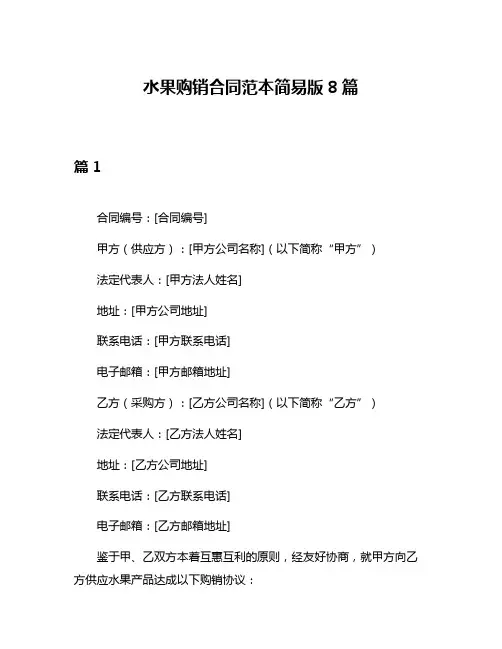 水果购销合同范本简易版 8 篇

篇 1

合同编号：[合同编号]

甲方（供应方）：[甲方公司名称]（以下简称“甲方”）

法定代表人：[甲方法人姓名]

地址：[甲方公司地址]

联系电话：[甲方联系电话]

电子邮箱：[甲方邮箱地址]

乙方（采购方）：[乙方公司名称]（以下简称“乙方”）

法定代表人：[乙方法人姓名]

地址：[乙方公司地址]

联系电话：[乙方联系电话]

电子邮箱：[乙方邮箱地址]

鉴于甲、乙双方本着互惠互利的原则，经友好协商，就甲方向乙方供应水果产品达成以下购销协议：